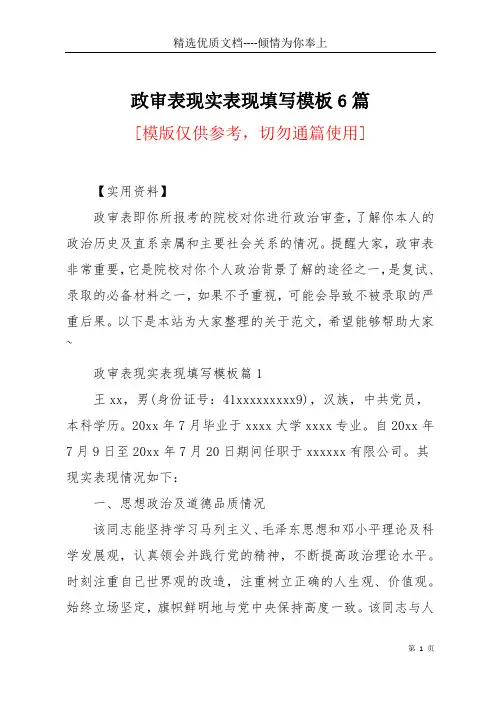 精选优质文档----倾情为你奉上

政审表现实表现填写模板6篇

[模版仅供参考，切勿通篇使用]

【实用资料】

政审表即你所报考的院校对你进行政治审查，了解你本人的政治历史及直系亲属和主要社会关系的情况。提醒大家，政审表非常重要，它是院校对你个人政治背景了解的途径之一，是复试、录取的必备材料之一，如果不予重视，可能会导致不被录取的严重后果。以下是本站为大家整理的关于范文，希望能够帮助大家~

政审表现实表现填写模板篇1

王xx，男(身份证号：41xxxxxxxxx9)，汉族，中共党员，本科学历。20xx年7月毕业于xxxx大学xxxx专业。自20xx年7月9日至20xx年7月20日期间任职于xxxxxx有限公司。其现实表现情况如下：

一、思想政治及道德品质情况

该同志能坚持学习马列主义、毛泽东思想和邓小平理论及科学发展观，认真领会并践行党的精神，不断提高政治理论水平。时刻注重自己世界观的改造，注重树立正确的人生观、价值观。始终立场坚定，旗帜鲜明地与党中央保持高度一致。该同志与人

第 1 页